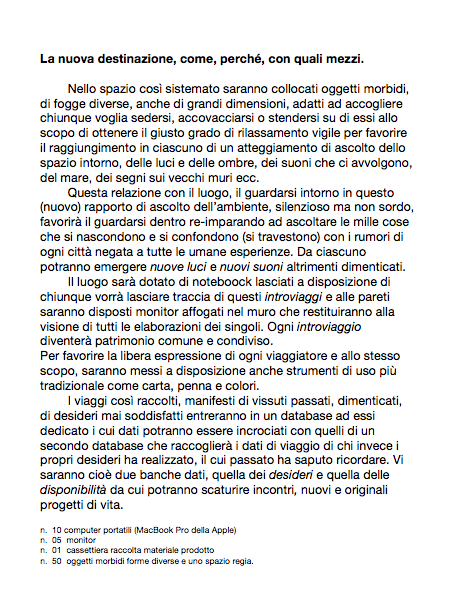 La nuova destinazione, come, perché, con quali mezzi.

Nello spazio così sistemato saranno collocati oggetti morbidi, di fogge diverse, anche di grandi dimensioni, adatti ad accogliere chiunque voglia sedersi, accovacciarsi o stendersi su di essi allo scopo di ottenere il giusto grado di rilassamento vigile per favorire il raggiungimento in ciascuno di un atteggiamento di ascolto dello spazio intorno, delle luci e delle ombre, dei suoni che ci avvolgono, del mare, dei segni sui vecchi muri ecc.

Questa relazione con il luogo, il guardarsi intorno in questo (nuovo) rapporto di ascolto dell'ambiente, silenzioso ma non sordo, favorirà il guardarsi dentro re-imparando ad ascoltare le mille cose che si nascondono e si confondono (si travestono) con i rumori di ogni città negata a tutte le umane esperienze. Da ciascuno potranno emergere nuove luci e nuovi suoni altrimenti dimenticati.

Il luogo sarà dotato di noteboock lasciati a disposizione di chiunque vorrà lasciare traccia di questi introviaggi e alle pareti saranno disposti monitor affogati nel muro che restituiranno alla visione di tutti le elaborazioni dei singoli. Ogni introviaggio diventerà patrimonio comune e condiviso.
Per favorire la libera espressione di ogni viaggiatore e allo stesso scopo, saranno messi a disposizione anche strumenti di uso più tradizionale come carta, penna e colori.

I viaggi così raccolti, manifesti di vissuti passati, dimenticati, di desideri mai soddisfatti entreranno in un database ad essi dedicato i cui dati potranno essere incrociati con quelli di un secondo database che raccoglierà i dati di viaggio di chi invece i propri desideri ha realizzato, il cui passato ha saputo ricordare. Vi saranno cioè due banche dati, quella dei desideri e quella delle disponibilità da cui potranno scaturire incontri, nuovi e originali progetti di vita.

n. 10 computer portatili (MacBook Pro della Apple)
n. 05 monitor
n. 01 cassettiera raccolta materiale prodotto
n. 50 oggetti morbidi forme diverse e uno spazio regia.